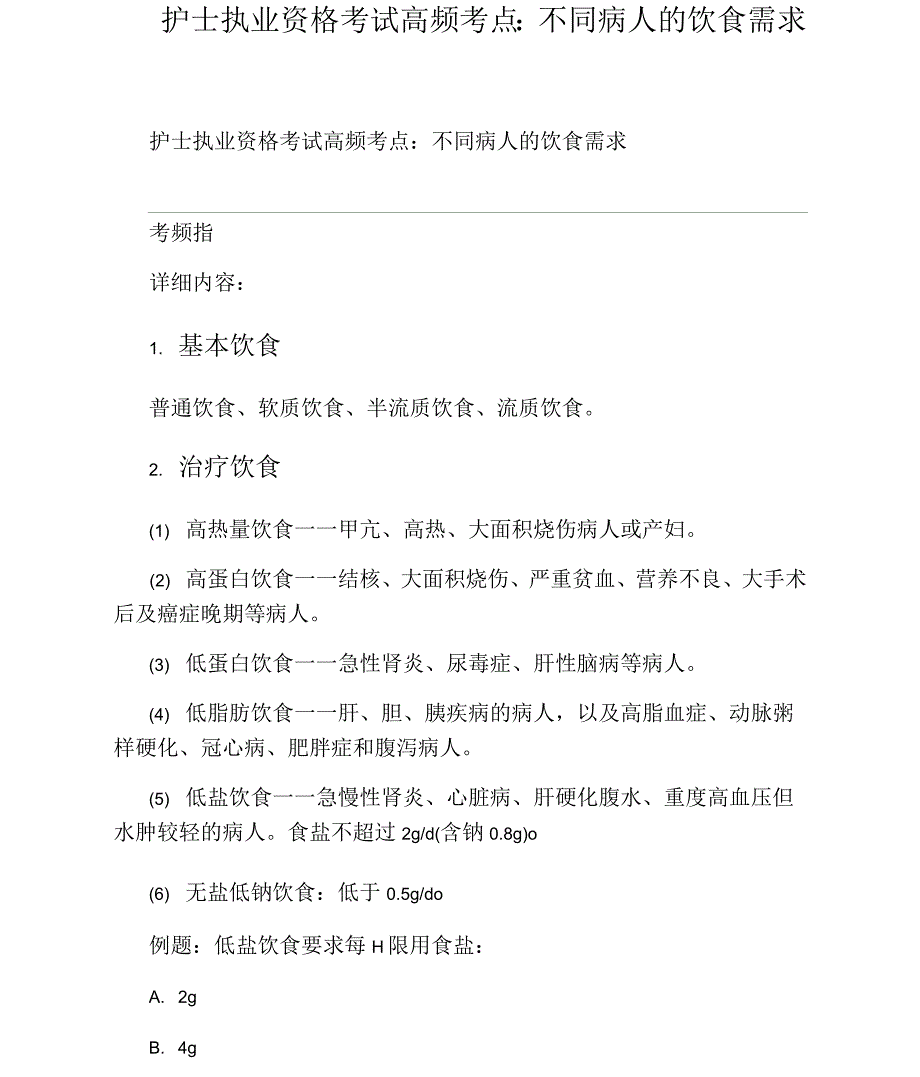 护士执业资格考试高频考点：不同病人的饮食需求

护士执业资格考试高频考点：不同病人的饮食需求

考频指

详细内容：

1. 基本饮食

普通饮食、软质饮食、半流质饮食、流质饮食。

2. 治疗饮食

(1) 高热量饮食一一甲亢、高热、大面积烧伤病人或产妇。

(2) 高蛋白饮食一一结核、大面积烧伤、严重贫血、营养不良、大手术后及癌症晚期等病人。

(3) 低蛋白饮食一一急性肾炎、尿毒症、肝性脑病等病人。

(4) 低脂肪饮食一一肝、胆、胰疾病的病人，以及高脂血症、动脉粥样硬化、冠心病、肥胖症和腹泻病人。

(5) 低盐饮食一一急慢性肾炎、心脏病、肝硬化腹水、重度高血压但水肿较轻的病人。食盐不超过 2g/d(含钠 0.8g)o

(6) 无盐低钠饮食：低于 0.5g/do

例题：低盐饮食要求每 H 限用食盐：

A. 2g

B. 4g